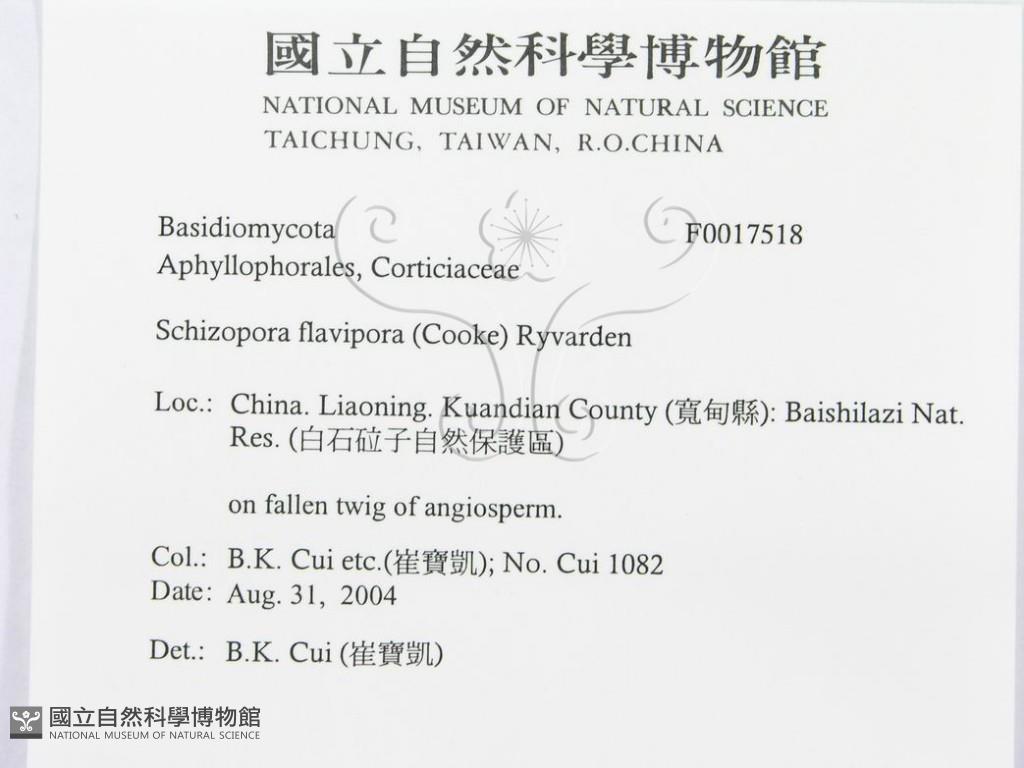 國立自然科學博物館
NATIONAL MUSEUM OF NATURAL SCIENCE
TAICHUNG, TAIWAN, R.O.CHINA

Basidiomycota
F0017518
Aphyllophorales, Corticiaceae

Schizopora flavipora (Cooke) Ryvarden

Loc.: China. Liaoning. Kuandian County (寬甸縣): Baishilazi Nat. Res. (白石砬子自然保護區)

on fallen twig of angiosperm.

Col.: B.K. Cui etc.(崔寶凱); No. Cui 1082
Date: Aug. 31, 2004

Det.: B.K. Cui (崔寶凱)

國立自然科學博物館
NATIONAL MUSEUM OF NATURAL SCIENCE